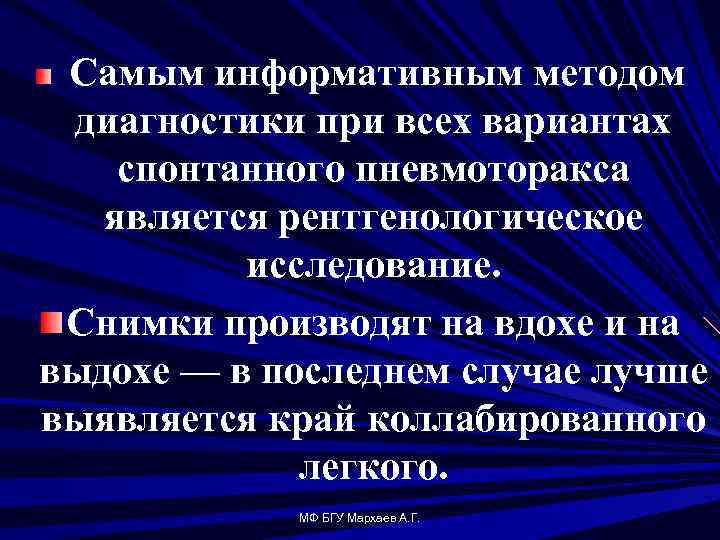 Самым информативным методом диагностики при всех вариантах спонтанного пневмоторакса является рентгенологическое исследование.

Снимки производят на вдохе и на выдохе — в последнем случае лучше выявляется край коллабированного легкого.

МФ БГУ Мархаев А.Г.